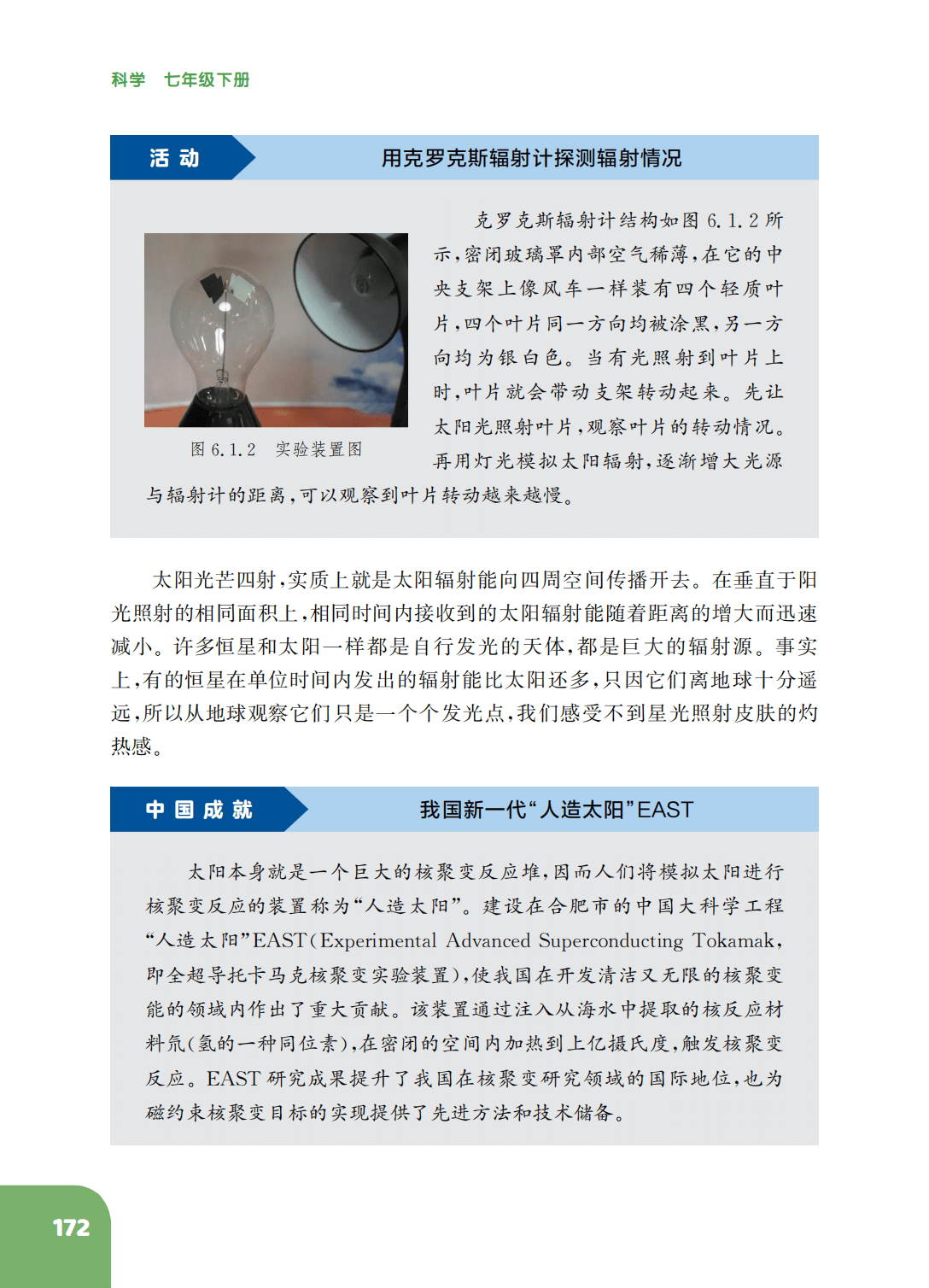 科学　七年级下册

活 动

用克罗克斯辐射计探测辐射情况

克罗克斯辐射计结构如图 6.1.2 所示，密闭玻璃罩内部空气稀薄，在它的中央支架上像风车一样装有四个轻质叶片，四个叶片同一方向均被涂黑，另一方向均为银白色。当有光照射到叶片上时，叶片就会带动支架转动起来。先让太阳光照射叶片，观察叶片的转动情况。再用灯光模拟太阳辐射，逐渐增大光源与辐射计的距离，可以观察到叶片转动越来越慢。

图 6.1.2　实验装置图

太阳光芒四射，实质上就是太阳辐射能向四周空间传播开去。在垂直于阳光照射的相同面积上，相同时间内接收到的太阳辐射能随着距离的增大而迅速减小。许多恒星和太阳一样都是自行发光的天体，都是巨大的辐射源。事实上，有的恒星在单位时间内发出的辐射能比太阳还多，只因它们离地球十分遥远，所以从地球观察它们只是一个个发光点，我们感受不到星光照射皮肤的灼热感。

中 国 成 就

我国新一代“人造太阳”EAST

太阳本身就是一个巨大的核聚变反应堆，因而人们将模拟太阳进行核聚变反应的装置称为“人造太阳”。建设在合肥市的中国大科学工程“人造太阳”EAST（Experimental Advanced Superconducting Tokamak，即全超导托卡马克核聚变实验装置），使我国在开发清洁又无限的核聚变能的领域内作出了重大贡献。该装置通过注入从海水中提取的核反应材料氘（氢的一种同位素），在密闭的空间内加热到上亿摄氏度，触发核聚变反应。EAST 研究成果提升了我国在核聚变研究领域的国际地位，也为磁约束核聚变目标的实现提供了先进方法和技术储备。

172